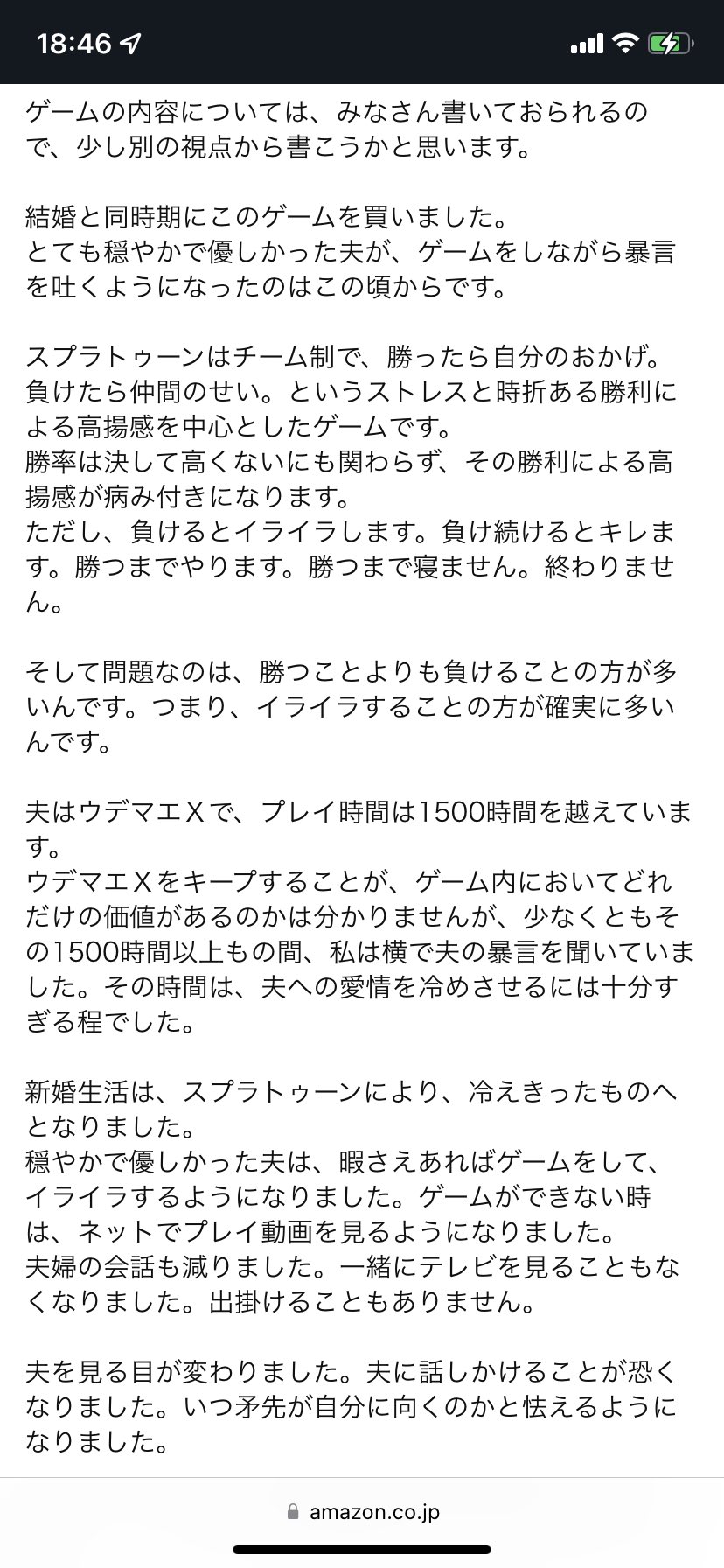 18:46

ゲームの内容については、みなさん書いておられるので、少し別の視点から書こうかと思います。

結婚と同時期にこのゲームを買いました。
とても穏やかで優しかった夫が、ゲームをしながら暴言を吐くようになったのはこの頃からです。

スプラトゥーンはチーム制で、勝ったら自分のおかげ。負けたら仲間のせい。というストレスと時折ある勝利による高揚感を中心としたゲームです。
勝率は決して高くないにも関わらず、その勝利による高揚感が病み付きになります。
ただし、負けるとイライラします。負け続けるとキレます。勝つまでやります。勝つまで寝ません。終わりません。

そして問題なのは、勝つことよりも負けることの方が多いんです。つまり、イライラすることの方が確実に多いんです。

夫はウデマエＸで、プレイ時間は1500時間を越えています。
ウデマエＸをキープすることが、ゲーム内においてどれだけの価値があるのかは分かりませんが、少なくともその1500時間以上もの間、私は横で夫の暴言を聞いていました。その時間は、夫への愛情を冷めさせるには十分すぎる程でした。

新婚生活は、スプラトゥーンにより、冷えきったものへとなりました。
穏やかで優しかった夫は、暇さえあればゲームをして、イライラするようになりました。ゲームができない時は、ネットでプレイ動画を見るようになりました。
夫婦の会話も減りました。一緒にテレビを見ることもなくなりました。出掛けることもありません。

夫を見る目が変わりました。夫に話しかけることが恐くなりました。いつ矛先が自分に向くのかと怯えるようになりました。

amazon.co.jp